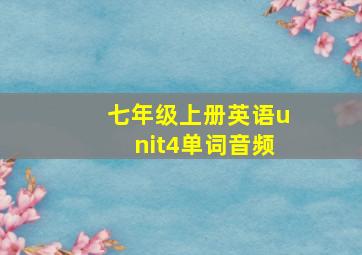 七年级上册英语unit4单词音频